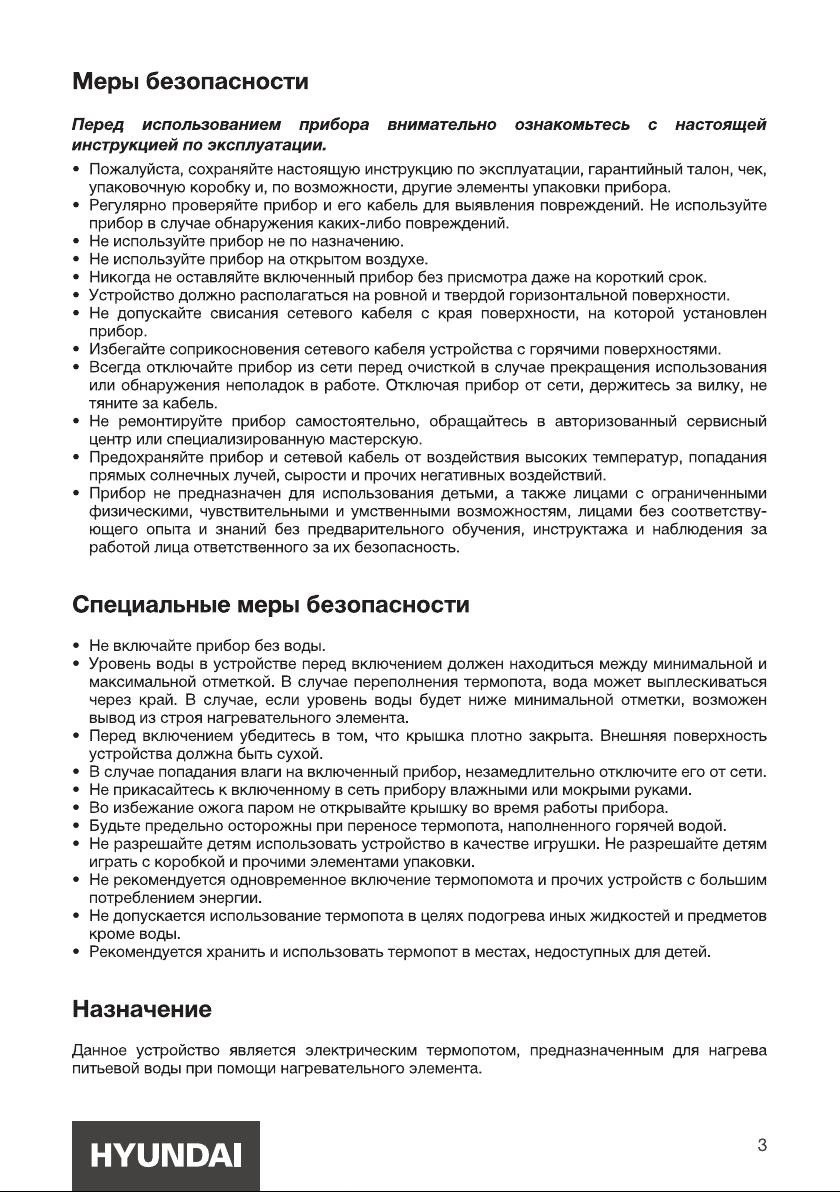 Меры безопасности

Перед использованием прибора внимательно ознакомьтесь с настоящей инструкцией по эксплуатации.

• Пожалуйста, сохраняйте настоящую инструкцию по эксплуатации, гарантийный талон, чек, упаковочную коробку и, по возможности, другие элементы упаковки прибора.
• Регулярно проверяйте прибор и его кабель для выявления повреждений. Не используйте прибор в случае обнаружения каких-либо повреждений.
• Не используйте прибор не по назначению.
• Не используйте прибор на открытом воздухе.
• Никогда не оставляйте включенный прибор без присмотра даже на короткий срок.
• Устройство должно располагаться на ровной и твердой горизонтальной поверхности.
• Не допускайте свисания сетевого кабеля с края поверхности, на которой установлен прибор.
• Избегайте соприкосновения сетевого кабеля устройства с горячими поверхностями.
• Всегда отключайте прибор из сети перед очисткой в случае прекращения использования или обнаружения неполадок в работе. Отключая прибор от сети, держитесь за вилку, не тяните за кабель.
• Не ремонтируйте прибор самостоятельно, обращайтесь в авторизованный сервисный центр или специализированную мастерскую.
• Предохраняйте прибор и сетевой кабель от воздействия высоких температур, попадания прямых солнечных лучей, сырости и прочих негативных воздействий.
• Прибор не предназначен для использования детьми, а также лицами с ограниченными физическими, чувствительными и умственными возможностям, лицами без соответствующего опыта и знаний без предварительного обучения, инструктажа и наблюдения за работой лица ответственного за их безопасность.

Специальные меры безопасности

• Не включайте прибор без воды.
• Уровень воды в устройстве перед включением должен находиться между минимальной и максимальной отметкой. В случае переполнения термопота, вода может выплескиваться через край. В случае, если уровень воды будет ниже минимальной отметки, возможен вывод из строя нагревательного элемента.
• Перед включением убедитесь в том, что крышка плотно закрыта. Внешняя поверхность устройства должна быть сухой.
• В случае попадания влаги на включенный прибор, незамедлительно отключите его от сети.
• Не прикасайтесь к включенному в сеть прибору влажными или мокрыми руками.
• Во избежание ожога паром не открывайте крышку во время работы прибора.
• Будьте предельно осторожны при переносе термопота, наполненного горячей водой.
• Не разрешайте детям использовать устройство в качестве игрушки. Не разрешайте детям играть с коробкой и прочими элементами упаковки.
• Не рекомендуется одновременное включение термопомота и прочих устройств с большим потреблением энергии.
• Не допускается использование термопота в целях подогрева иных жидкостей и предметов кроме воды.
• Рекомендуется хранить и использовать термопот в местах, недоступных для детей.

Назначение

Данное устройство является электрическим термопотом, предназначенным для нагрева питьевой воды при помощи нагревательного элемента.

HYUNDAI

3